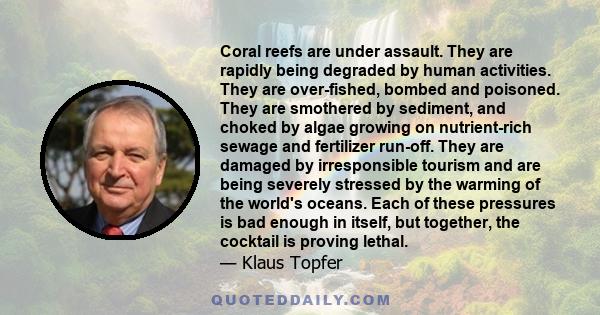 Coral reefs are under assault. They are rapidly being degraded by human activities. They are over-fished, bombed and poisoned. They are smothered by sediment, and choked by algae growing on nutrient-rich sewage and fertilizer run-off. They are damaged by irresponsible tourism and are being severely stressed by the warming of the world's oceans. Each of these pressures is bad enough in itself, but together, the cocktail is proving lethal.

— Klaus Topfer

QUOTEDDAILY.COM